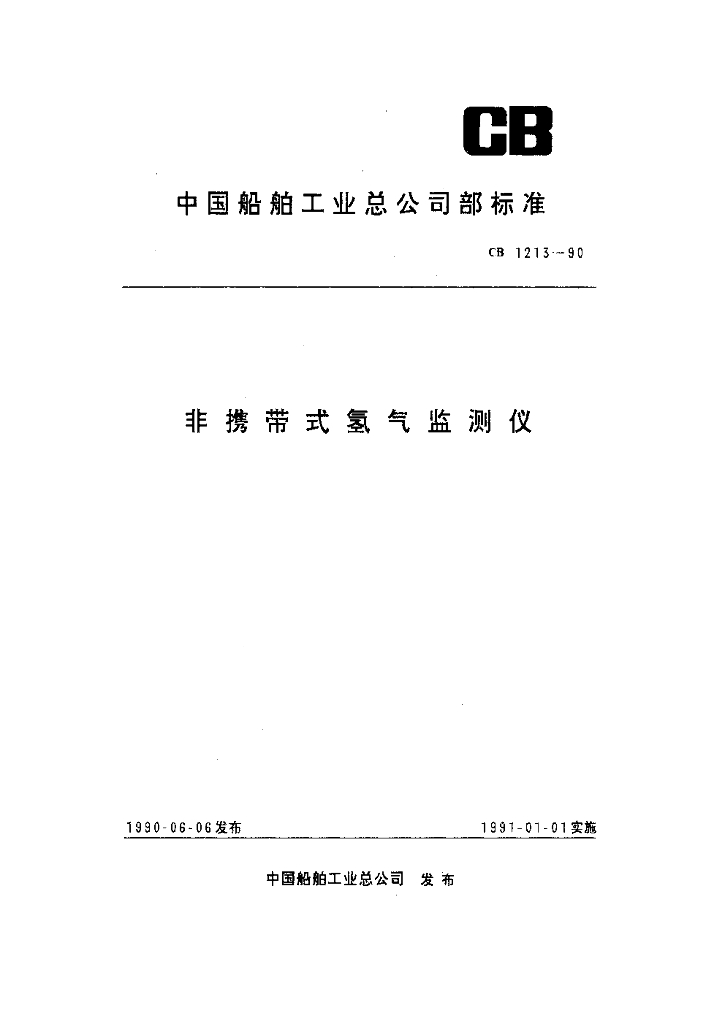 CB

中国船舶工业总公司部标准

CB 1213—90

非携带式氢气监测仪

1990-06-06发布

1991-01-01实施

中国船舶工业总公司 发布